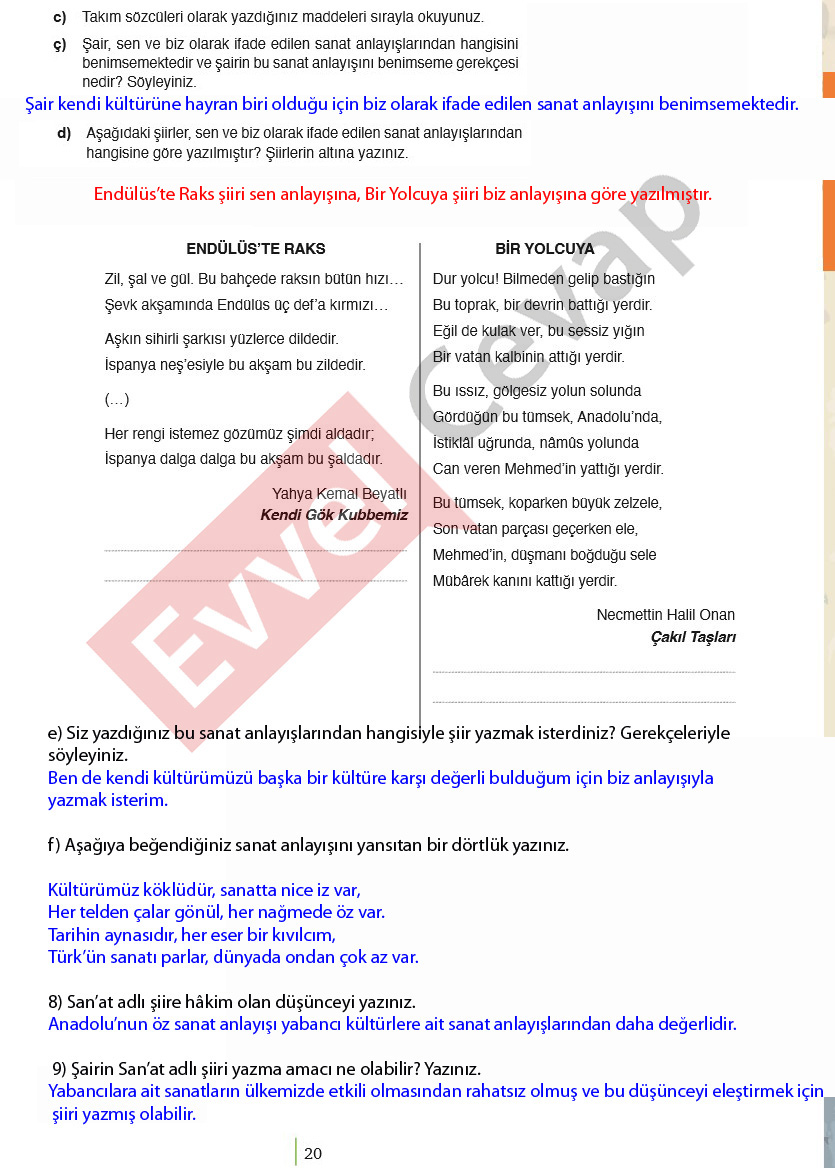 c) Takım sözcüleri olarak yazdığınız maddeleri sırayla okuyunuz.

ç) Şair, sen ve biz olarak ifade edilen sanat anlayışlarından hangisini benimsemektedir ve şairin bu sanat anlayışını benimseme gerekçesi nedir? Söyleyiniz.

Şair kendi kültürüne hayran biri olduğu için biz olarak ifade edilen sanat anlayışını benimsemektedir.

d) Aşağıdaki şiirler, sen ve biz olarak ifade edilen sanat anlayışlarından hangisine göre yazılmıştır? Şiirlerin altına yazınız.

Endülüs'te Raks şiiri sen anlayışına, Bir Yolcuya şiiri biz anlayışına göre yazılmıştır.

ENDÜLÜS'TE RAKS

Zil, şal ve gül. Bu bahçede raksın bütün hızı…
Şevk akşamında Endülüs üç def'a kırmızı…

Aşkın sihirli şarkısı yüzlerce dildedir.
İspanya neş'esiyle bu akşam bu zildedir.

(…)

Her rengi istemez gözümüz şimdi aldadır;
İspanya dalga dalga bu akşam bu şaldadır.

Yahya Kemal Beyatlı
Kendi Gök Kubbemiz

BİR YOLCUYA

Dur yolcu! Bilmeden gelip bastığın
Bu toprak, bir devrin battığı yerdir.
Eğil de kulak ver, bu sessiz yığın
Bir vatan kalbinin attığı yerdir.

Bu ıssız, gölgesiz yolun solunda
Gördüğün bu tümsek, Anadolu'nda,
İstiklâl uğrunda, nâmûs yolunda
Can veren Mehmed'in yattığı yerdir.

Bu tümsek, koparken büyük zelzele,
Son vatan parçası geçerken ele,
Mehmed'in, düşmanı boğduğu sele
Mübârek kanını kattığı yerdir.

Necmettin Halil Onan
Çakıl Taşları

Evvel Cevap

e) Siz yazdığınız bu sanat anlayışlarından hangisiyle şiir yazmak isterdiniz? Gerekçeleriyle söyleyiniz.
Ben de kendi kültürümüzü başka bir kültüre karşı değerli bulduğum için biz anlayışıyla yazmak isterim.

f) Aşağıya beğendiğiniz sanat anlayışını yansıtan bir dörtlük yazınız.

Kültürümüz köklüdür, sanatta nice iz var,
Her telden çalar gönül, her nağmede öz var.
Tarihin aynasıdır, her eser bir kıvılcım,
Türk'ün sanatı parlar, dünyada ondan çok az var.

8) San'at adlı şiire hâkim olan düşünceyi yazınız.
Anadolu'nun öz sanat anlayışı yabancı kültürlere ait sanat anlayışlarından daha değerlidir.

9) Şairin San'at adlı şiiri yazma amacı ne olabilir? Yazınız.
Yabancılara ait sanatların ülkemizde etkili olmasından rahatsız olmuş ve bu düşünceyi eleştirmek için şiiri yazmış olabilir.

20